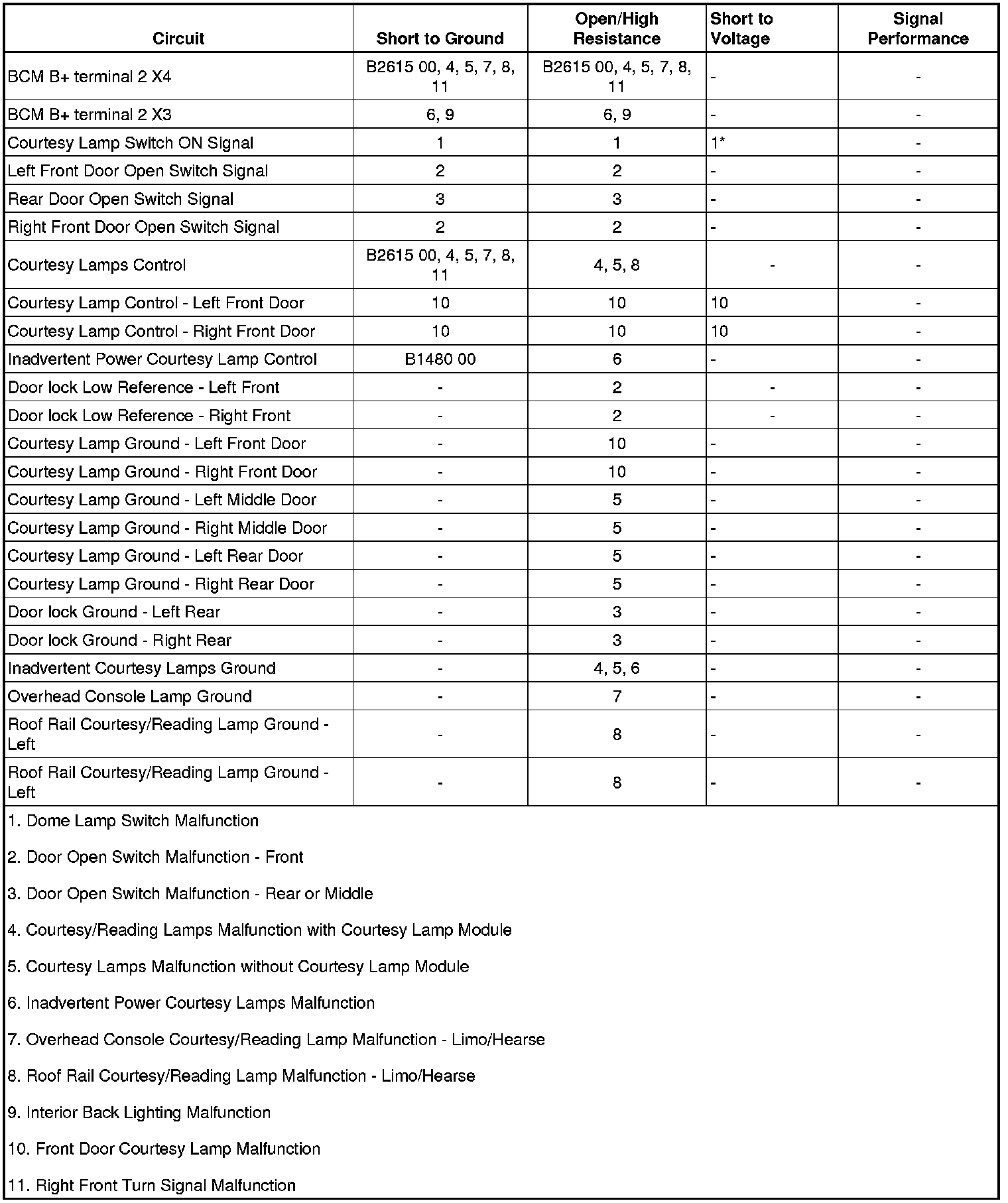 | Circuit | Short to Ground | Open/High Resistance | Short to Voltage | Signal Performance |
|---|---|---|---|---|
| BCM B+ terminal 2 X4 | B2615 00, 4, 5, 7, 8, 11 | B2615 00, 4, 5, 7, 8, 11 | - | - |
| BCM B+ terminal 2 X3 | 6, 9 | 6, 9 | - | - |
| Courtesy Lamp Switch ON Signal | 1 | 1 | 1* | - |
| Left Front Door Open Switch Signal | 2 | 2 | - | - |
| Rear Door Open Switch Signal | 3 | 3 | - | - |
| Right Front Door Open Switch Signal | 2 | 2 | - | - |
| Courtesy Lamps Control | B2615 00, 4, 5, 7, 8, 11 | 4, 5, 8 | - | - |
| Courtesy Lamp Control - Left Front Door | 10 | 10 | 10 | - |
| Courtesy Lamp Control - Right Front Door | 10 | 10 | 10 | - |
| Inadvertent Power Courtesy Lamp Control | B1480 00 | 6 | - | - |
| Door lock Low Reference - Left Front | - | 2 | - | - |
| Door lock Low Reference - Right Front | - | 2 | - | - |
| Courtesy Lamp Ground - Left Front Door | - | 10 | - | - |
| Courtesy Lamp Ground - Right Front Door | - | 10 | - | - |
| Courtesy Lamp Ground - Left Middle Door | - | 5 | - | - |
| Courtesy Lamp Ground - Right Middle Door | - | 5 | - | - |
| Courtesy Lamp Ground - Left Rear Door | - | 5 | - | - |
| Courtesy Lamp Ground - Right Rear Door | - | 5 | - | - |
| Door lock Ground - Left Rear | - | 3 | - | - |
| Door lock Ground - Right Rear | - | 3 | - | - |
| Inadvertent Courtesy Lamps Ground | - | 4, 5, 6 | - | - |
| Overhead Console Lamp Ground | - | 7 | - | - |
| Roof Rail Courtesy/Reading Lamp Ground - Left | - | 8 | - | - |
| Roof Rail Courtesy/Reading Lamp Ground - Left | - | 8 | - | - |

1. Dome Lamp Switch Malfunction

2. Door Open Switch Malfunction - Front

3. Door Open Switch Malfunction - Rear or Middle

4. Courtesy/Reading Lamps Malfunction with Courtesy Lamp Module

5. Courtesy Lamps Malfunction without Courtesy Lamp Module

6. Inadvertent Power Courtesy Lamps Malfunction

7. Overhead Console Courtesy/Reading Lamp Malfunction - Limo/Hearse

8. Roof Rail Courtesy/Reading Lamp Malfunction - Limo/Hearse

9. Interior Back Lighting Malfunction

10. Front Door Courtesy Lamp Malfunction

11. Right Front Turn Signal Malfunction